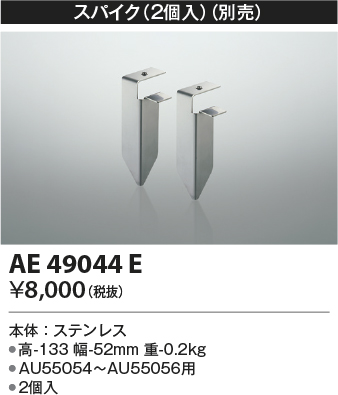 スパイク（2個入）（別売）

AE 49044 E
¥8,000（税抜）

本体：ステンレス
●高-133 幅-52mm 重-0.2kg
●AU55054～AU55056用
●2個入